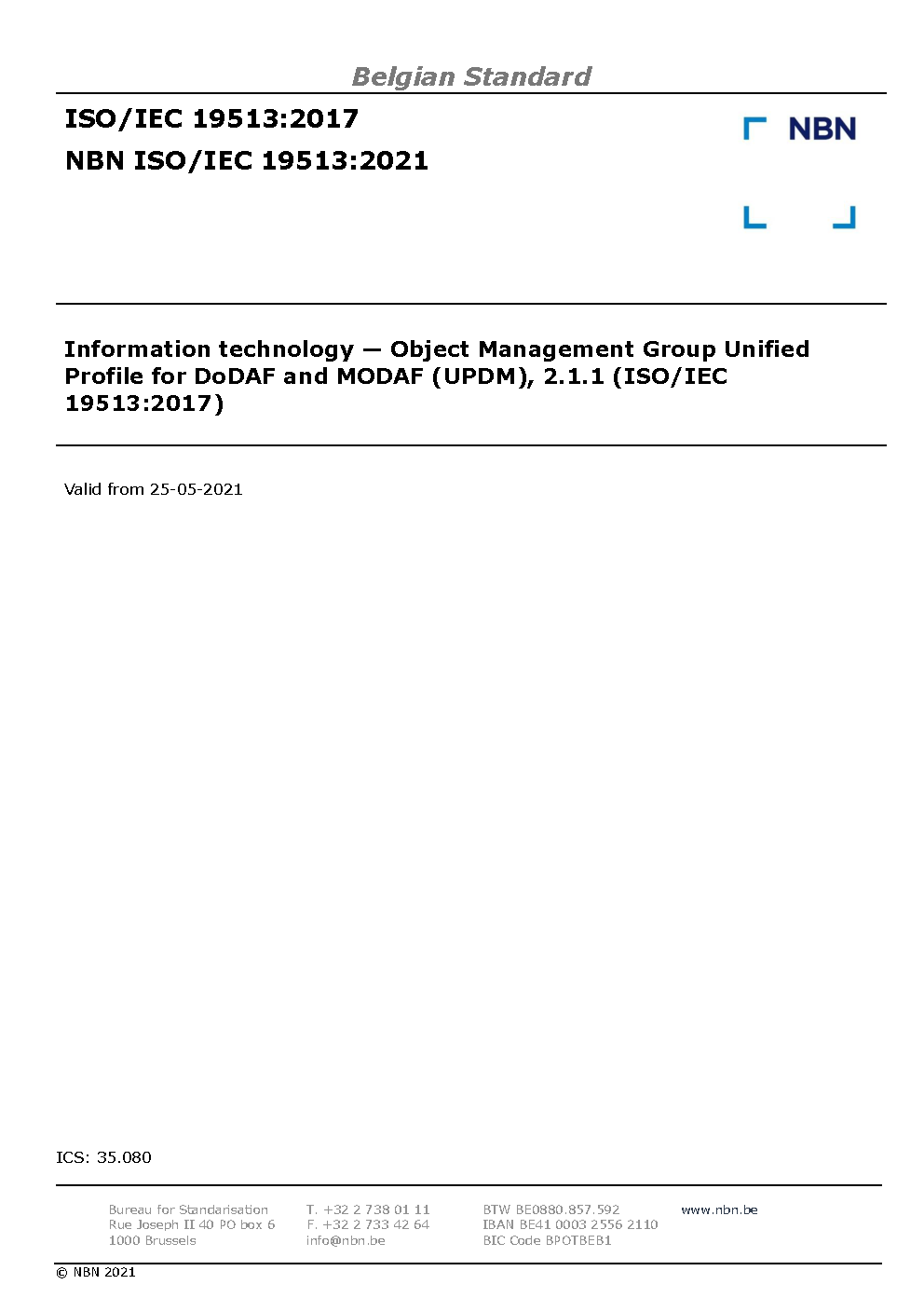 Belgian Standard

ISO/IEC 19513:2017

NBN ISO/IEC 19513:2021

NBN

Information technology — Object Management Group Unified Profile for DoDAF and MODAF (UPDM), 2.1.1 (ISO/IEC 19513:2017)

Valid from 25-05-2021

ICS: 35.080

Bureau for Standarisation
Rue Joseph II 40 PO box 6
1000 Brussels

T. +32 2 738 01 11
F. +32 2 733 42 64
info@nbn.be

BTW BE0880.857.592
IBAN BE41 0003 2556 2110
BIC Code BPOTBEB1

www.nbn.be

© NBN 2021